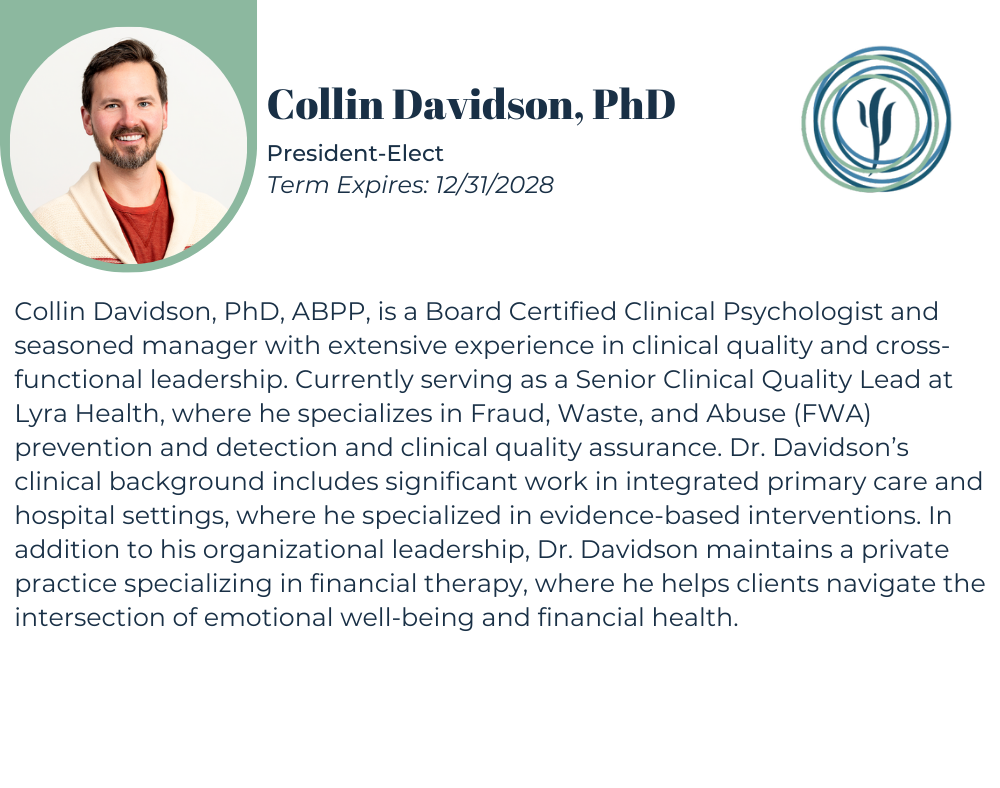 Collin Davidson, PhD

President-Elect
Term Expires: 12/31/2028

Collin Davidson, PhD, ABPP, is a Board Certified Clinical Psychologist and seasoned manager with extensive experience in clinical quality and cross-functional leadership. Currently serving as a Senior Clinical Quality Lead at Lyra Health, where he specializes in Fraud, Waste, and Abuse (FWA) prevention and detection and clinical quality assurance. Dr. Davidson's clinical background includes significant work in integrated primary care and hospital settings, where he specialized in evidence-based interventions. In addition to his organizational leadership, Dr. Davidson maintains a private practice specializing in financial therapy, where he helps clients navigate the intersection of emotional well-being and financial health.